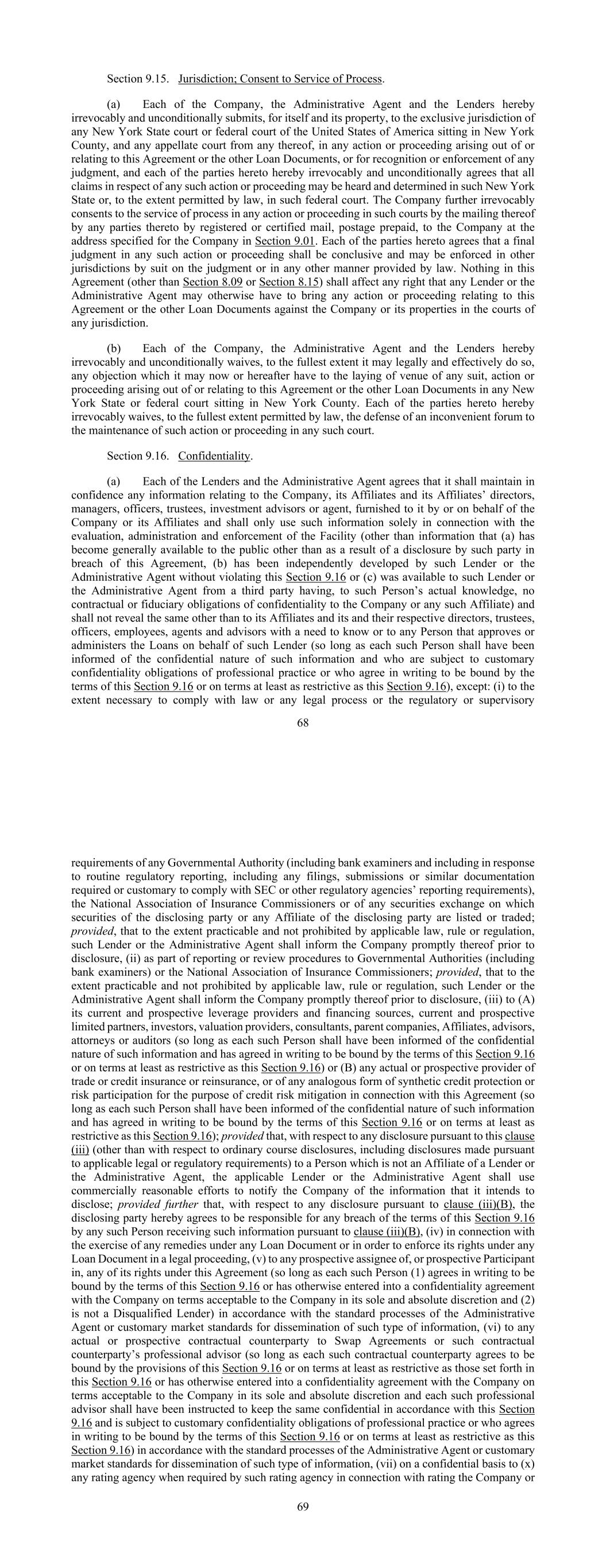 Section 9.15. Jurisdiction; Consent to Service of Process.

(a) Each of the Company, the Administrative Agent and the Lenders hereby irrevocably and unconditionally submits, for itself and its property, to the exclusive jurisdiction of any New York State court or federal court of the United States of America sitting in New York County, and any appellate court from any thereof, in any action or proceeding arising out of or relating to this Agreement or the other Loan Documents, or for recognition or enforcement of any judgment, and each of the parties hereto hereby irrevocably and unconditionally agrees that all claims in respect of any such action or proceeding may be heard and determined in such New York State or, to the extent permitted by law, in such federal court. The Company further irrevocably consents to the service of process in any action or proceeding in such courts by the mailing thereof by any parties thereto by registered or certified mail, postage prepaid, to the Company at the address specified for the Company in Section 9.01. Each of the parties hereto agrees that a final judgment in any such action or proceeding shall be conclusive and may be enforced in other jurisdictions by suit on the judgment or in any other manner provided by law. Nothing in this Agreement (other than Section 8.09 or Section 8.15) shall affect any right that any Lender or the Administrative Agent may otherwise have to bring any action or proceeding relating to this Agreement or the other Loan Documents against the Company or its properties in the courts of any jurisdiction.

(b) Each of the Company, the Administrative Agent and the Lenders hereby irrevocably and unconditionally waives, to the fullest extent it may legally and effectively do so, any objection which it may now or hereafter have to the laying of venue of any suit, action or proceeding arising out of or relating to this Agreement or the other Loan Documents in any New York State or federal court sitting in New York County. Each of the parties hereto hereby irrevocably waives, to the fullest extent permitted by law, the defense of an inconvenient forum to the maintenance of such action or proceeding in any such court.

Section 9.16. Confidentiality.

(a) Each of the Lenders and the Administrative Agent agrees that it shall maintain in confidence any information relating to the Company, its Affiliates and its Affiliates' directors, managers, officers, trustees, investment advisors or agent, furnished to it by or on behalf of the Company or its Affiliates and shall only use such information solely in connection with the evaluation, administration and enforcement of the Facility (other than information that (a) has become generally available to the public other than as a result of a disclosure by such party in breach of this Agreement, (b) has been independently developed by such Lender or the Administrative Agent without violating this Section 9.16 or (c) was available to such Lender or the Administrative Agent from a third party having, to such Person's actual knowledge, no contractual or fiduciary obligations of confidentiality to the Company or any such Affiliate) and shall not reveal the same other than to its Affiliates and its and their respective directors, trustees, officers, employees, agents and advisors with a need to know or to any Person that approves or administers the Loans on behalf of such Lender (so long as each such Person shall have been informed of the confidential nature of such information and who are subject to customary confidentiality obligations of professional practice or who agree in writing to be bound by the terms of this Section 9.16 or on terms at least as restrictive as this Section 9.16), except: (i) to the extent necessary to comply with law or any legal process or the regulatory or supervisory

68

requirements of any Governmental Authority (including bank examiners and including in response to routine regulatory reporting, including any filings, submissions or similar documentation required or customary to comply with SEC or other regulatory agencies' reporting requirements), the National Association of Insurance Commissioners or of any securities exchange on which securities of the disclosing party or any Affiliate of the disclosing party are listed or traded; provided, that to the extent practicable and not prohibited by applicable law, rule or regulation, such Lender or the Administrative Agent shall inform the Company promptly thereof prior to disclosure, (ii) as part of reporting or review procedures to Governmental Authorities (including bank examiners) or the National Association of Insurance Commissioners; provided, that to the extent practicable and not prohibited by applicable law, rule or regulation, such Lender or the Administrative Agent shall inform the Company promptly thereof prior to disclosure, (iii) to (A) its current and prospective leverage providers and financing sources, current and prospective limited partners, investors, valuation providers, consultants, parent companies, Affiliates, advisors, attorneys or auditors (so long as each such Person shall have been informed of the confidential nature of such information and has agreed in writing to be bound by the terms of this Section 9.16 or on terms at least as restrictive as this Section 9.16) or (B) any actual or prospective provider of trade or credit insurance or reinsurance, or of any analogous form of synthetic credit protection or risk participation for the purpose of credit risk mitigation in connection with this Agreement (so long as each such Person shall have been informed of the confidential nature of such information and has agreed in writing to be bound by the terms of this Section 9.16 or on terms at least as restrictive as this Section 9.16); provided that, with respect to any disclosure pursuant to this clause (iii) (other than with respect to ordinary course disclosures, including disclosures made pursuant to applicable legal or regulatory requirements) to a Person which is not an Affiliate of a Lender or the Administrative Agent, the applicable Lender or the Administrative Agent shall use commercially reasonable efforts to notify the Company of the information that it intends to disclose; provided further that, with respect to any disclosure pursuant to clause (iii)(B), the disclosing party hereby agrees to be responsible for any breach of the terms of this Section 9.16 by any such Person receiving such information pursuant to clause (iii)(B), (iv) in connection with the exercise of any remedies under any Loan Document or in order to enforce its rights under any Loan Document in a legal proceeding, (v) to any prospective assignee of, or prospective Participant in, any of its rights under this Agreement (so long as each such Person (1) agrees in writing to be bound by the terms of this Section 9.16 or has otherwise entered into a confidentiality agreement with the Company on terms acceptable to the Company in its sole and absolute discretion and (2) is not a Disqualified Lender) in accordance with the standard processes of the Administrative Agent or customary market standards for dissemination of such type of information, (vi) to any actual or prospective contractual counterparty to Swap Agreements or such contractual counterparty's professional advisor (so long as each such contractual counterparty agrees to be bound by the provisions of this Section 9.16 or on terms at least as restrictive as those set forth in this Section 9.16 or has otherwise entered into a confidentiality agreement with the Company on terms acceptable to the Company in its sole and absolute discretion and each such professional advisor shall have been instructed to keep the same confidential in accordance with this Section 9.16 and is subject to customary confidentiality obligations of professional practice or who agrees in writing to be bound by the terms of this Section 9.16 or on terms at least as restrictive as this Section 9.16) in accordance with the standard processes of the Administrative Agent or customary market standards for dissemination of such type of information, (vii) on a confidential basis to (x) any rating agency when required by such rating agency in connection with rating the Company or

69